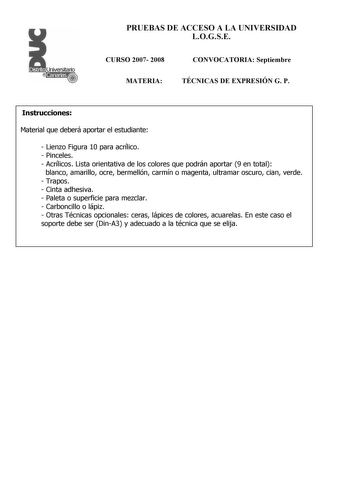 DUC
Distrito Universitario de Canarias

PRUEBAS DE ACCESO A LA UNIVERSIDAD
L.O.G.S.E.

CURSO 2007- 2008 CONVOCATORIA: Septiembre

MATERIA: TÉCNICAS DE EXPRESIÓN G. P.

Instrucciones:

Material que deberá aportar el estudiante:

- Lienzo Figura 10 para acrílico.
- Pinceles.
- Acrílicos. Lista orientativa de los colores que podrán aportar (9 en total): blanco, amarillo, ocre, bermellón, carmín o magenta, ultramar oscuro, cian, verde.
- Trapos.
- Cinta adhesiva.
- Paleta o superficie para mezclar.
- Carboncillo o lápiz.
- Otras Técnicas opcionales: ceras, lápices de colores, acuarelas. En este caso el soporte debe ser (Din-A3) y adecuado a la técnica que se elija.